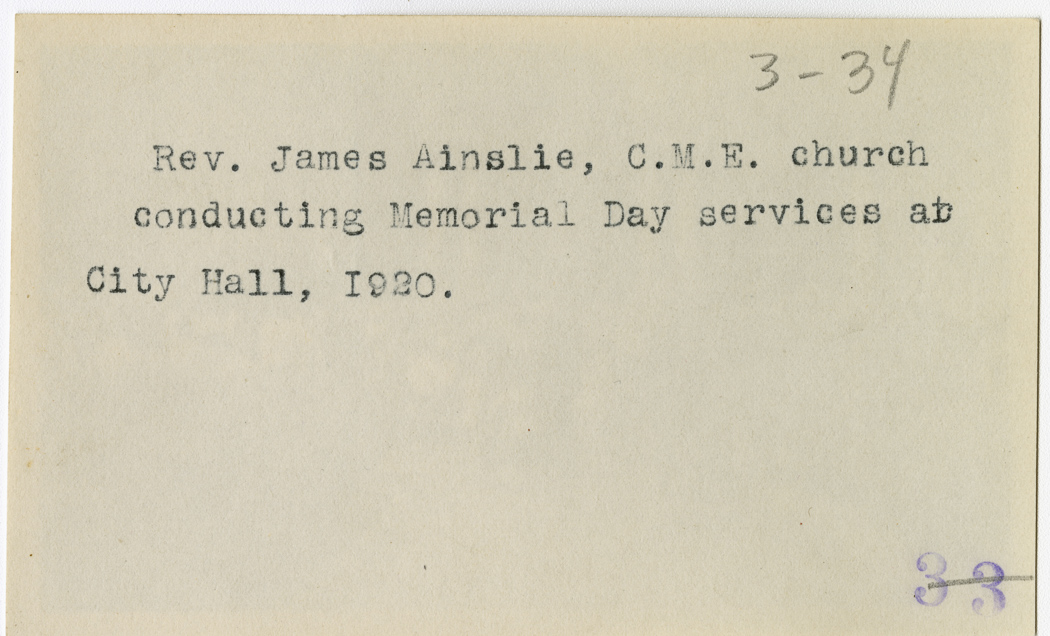 3-34

Rev. James Ainslie, C.M.E. church conducting Memorial Day services at City Hall, I920.

33